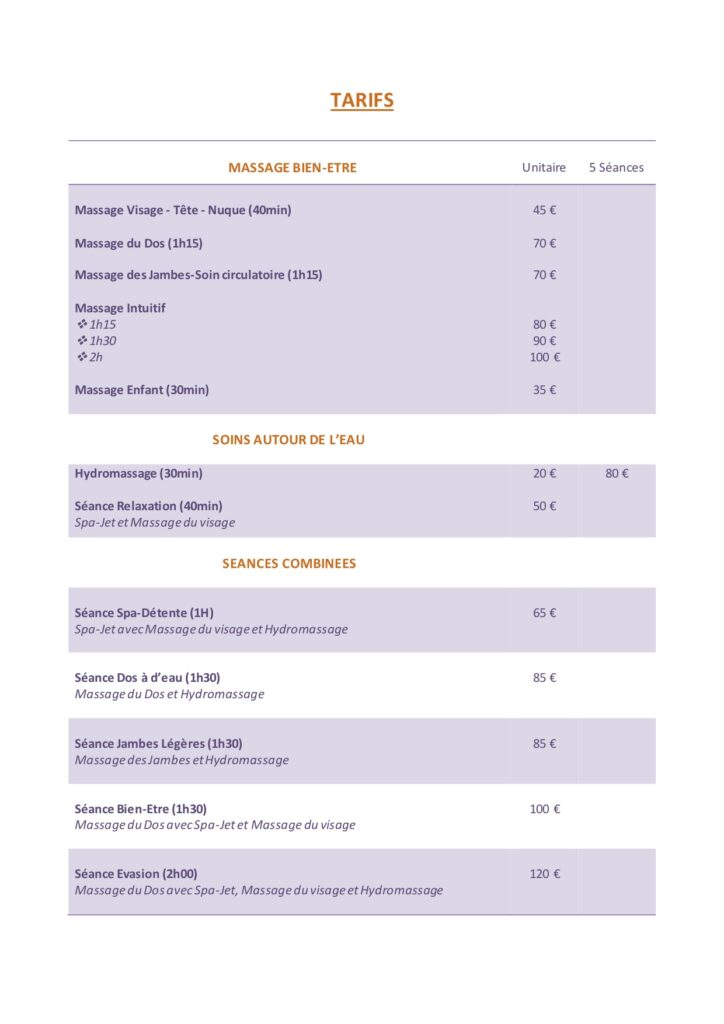 TARIFS

| MASSAGE BIEN-ETRE | Unitaire | 5 Séances |
|---|---|---|
| Massage Visage - Tête - Nuque (40min) | 45 € | |
| Massage du Dos (1h15) | 70 € | |
| Massage des Jambes-Soin circulatoire (1h15) | 70 € | |
| Massage Intuitif | | |
| ❖ 1h15 | 80 € | |
| ❖ 1h30 | 90 € | |
| ❖ 2h | 100 € | |
| Massage Enfant (30min) | 35 € | |
| SOINS AUTOUR DE L'EAU | | |
| Hydromassage (30min) | 20 € | 80 € |
| Séance Relaxation (40min) Spa-Jet et Massage du visage | 50 € | |
| SEANCES COMBINEES | | |
| Séance Spa-Détente (1H) Spa-Jet avec Massage du visage et Hydromassage | 65 € | |
| Séance Dos à d'eau (1h30) Massage du Dos et Hydromassage | 85 € | |
| Séance Jambes Légères (1h30) Massage des Jambes et Hydromassage | 85 € | |
| Séance Bien-Etre (1h30) Massage du Dos avec Spa-Jet et Massage du visage | 100 € | |
| Séance Evasion (2h00) Massage du Dos avec Spa-Jet, Massage du visage et Hydromassage | 120 € | |